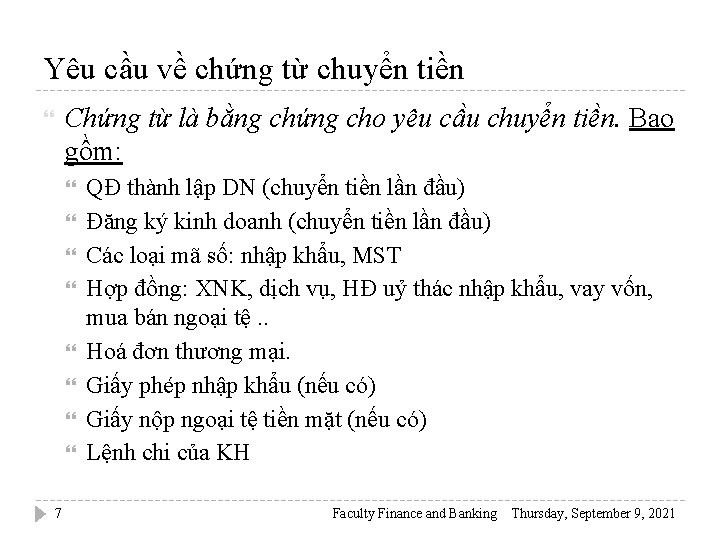 Yêu cầu về chứng từ chuyển tiền

Chứng từ là bằng chứng cho yêu cầu chuyển tiền. Bao gồm:

QĐ thành lập DN (chuyển tiền lần đầu)

Đăng ký kinh doanh (chuyển tiền lần đầu)

Các loại mã số: nhập khẩu, MST

Hợp đồng: XNK, dịch vụ, HĐ uỷ thác nhập khẩu, vay vốn, mua bán ngoại tệ ..

Hoá đơn thương mại.

Giấy phép nhập khẩu (nếu có)

Giấy nộp ngoại tệ tiền mặt (nếu có)

Lệnh chi của KH

7 Faculty Finance and Banking Thursday, September 9, 2021